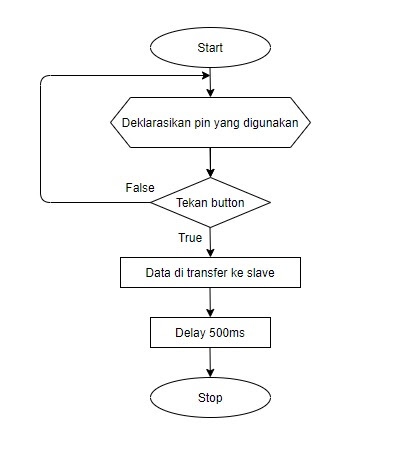 Start

Deklarasikan pin yang digunakan

False

Tekan button

True

Data di transfer ke slave

Delay 500ms

Stop